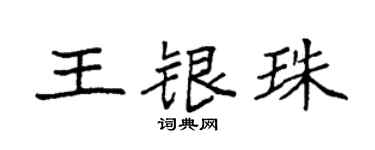 王银珠
词典网